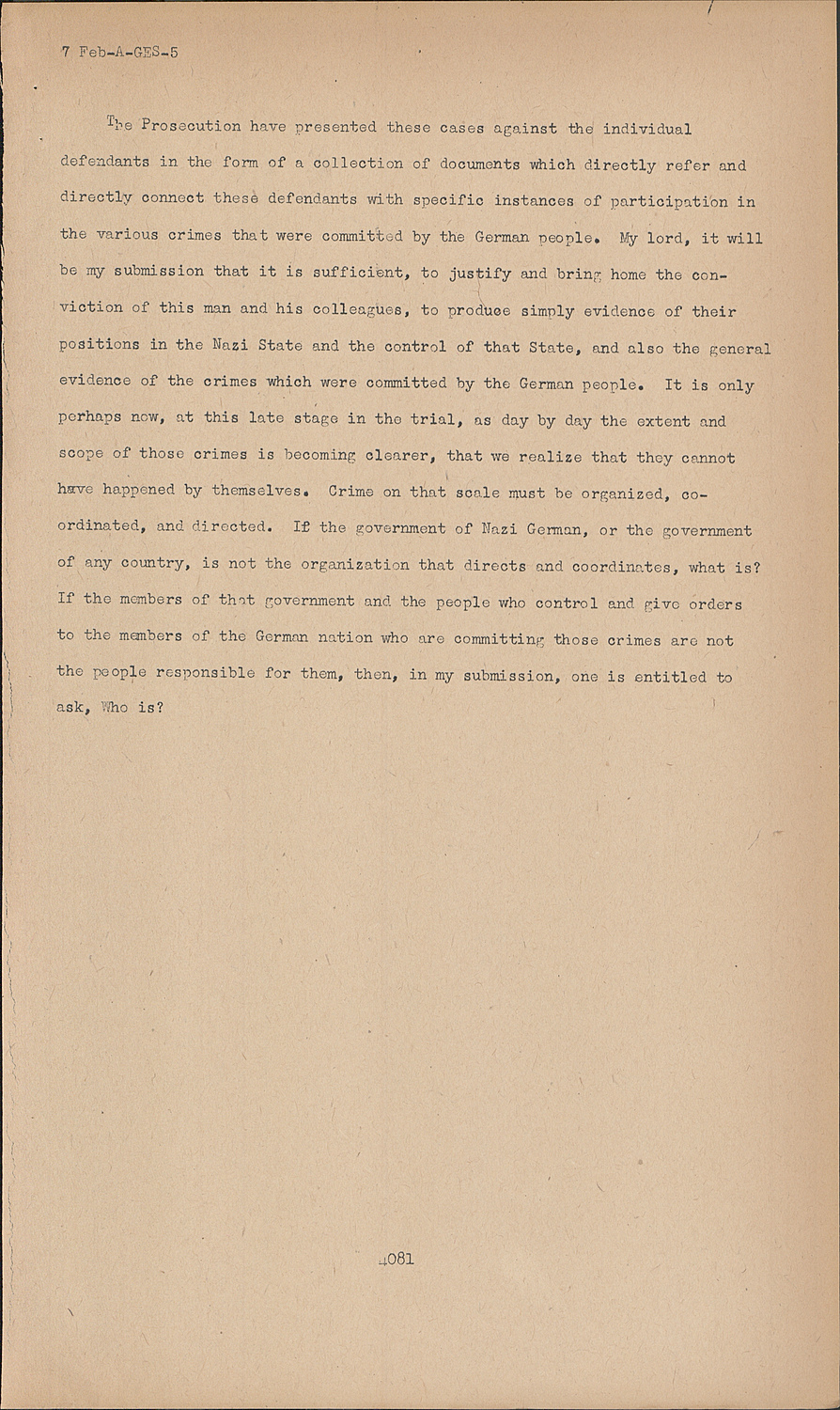 7 Feb-A-GES-5

The Prosecution have presented these cases against the individual defendants in the form of a collection of documents which directly refer and directly connect these defendants with specific instances of participation in the various crimes that were committed by the German people. My lord, it will be my submission that it is sufficient, to justify and bring home the conviction of this man and his colleagues, to produce simply evidence of their positions in the Nazi State and the control of that State, and also the general evidence of the crimes which were committed by the German people. It is only perhaps now, at this late stage in the trial, as day by day the extent and scope of those crimes is becoming clearer, that we realize that they cannot have happened by themselves. Crime on that scale must be organized, coordinated, and directed. If the government of Nazi German, or the government of any country, is not the organization that directs and coordinates, what is? If the members of that government and the people who control and give orders to the members of the German nation who are committing those crimes are not the people responsible for them, then, in my submission, one is entitled to ask, Who is?

4081